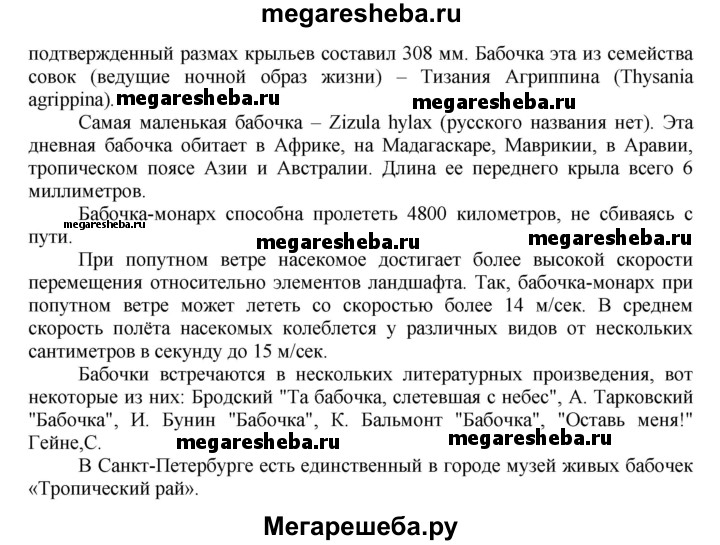 megaresheba.ru

подтвержденный размах крыльев составил 308 мм. Бабочка эта из семейства совок (ведущие ночной образ жизни) – Тизания Агриппина (Thysania agrippina). megaresheba.ru megaresheba.ru

Самая маленькая бабочка – Zizula hylax (русского названия нет). Эта дневная бабочка обитает в Африке, на Мадагаскаре, Маврикии, в Аравии, тропическом поясе Азии и Австралии. Длина ее переднего крыла всего 6 миллиметров.

Бабочка-монарх способна пролететь 4800 километров, не сбиваясь с пути. megaresheba.ru megaresheba.ru megaresheba.ru

При попутном ветре насекомое достигает более высокой скорости перемещения относительно элементов ландшафта. Так, бабочка-монарх при попутном ветре может лететь со скоростью более 14 м/сек. В среднем скорость полёта насекомых колеблется у различных видов от нескольких сантиметров в секунду до 15 м/сек.

Бабочки встречаются в нескольких литературных произведения, вот некоторые из них: Бродский "Та бабочка, слетевшая с небес", А. Тарковский "Бабочка", И. Бунин "Бабочка", К. Бальмонт "Бабочка", "Оставь меня!" Гейне,С. megaresheba.ru megaresheba.ru

В Санкт-Петербурге есть единственный в городе музей живых бабочек «Тропический рай».

Мегарешеба.ру